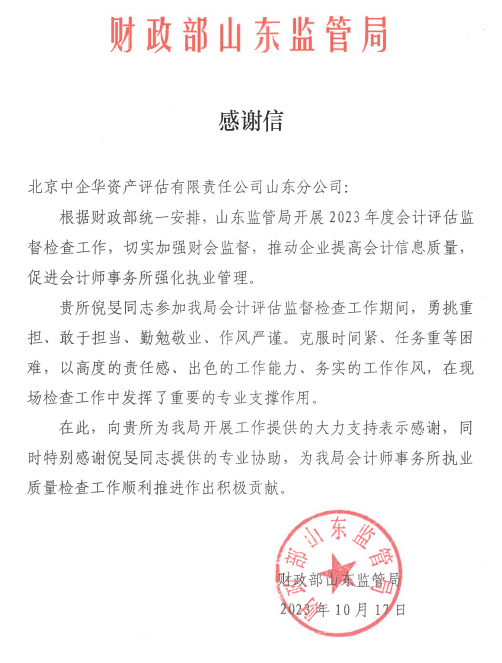 财政部山东监管局

感谢信

北京中企华资产评估有限责任公司山东分公司：

根据财政部统一安排，山东监管局开展2023年度会计评估监督检查工作，切实加强财会监督，推动企业提高会计信息质量，促进会计师事务所强化执业管理。

贵所倪旻同志参加我局会计评估监督检查工作期间，勇挑重担、敢于担当、勤勉敬业、作风严谨。克服时间紧、任务重等困难，以高度的责任感、出色的工作能力、务实的工作作风，在现场检查工作中发挥了重要的专业支撑作用。

在此，向贵所为我局开展工作提供的大力支持表示感谢，同时特别感谢倪旻同志提供的专业协助，为我局会计师事务所执业质量检查工作顺利推进作出积极贡献。

财政部山东监管局

财政部山东监管局
2023年10月17日